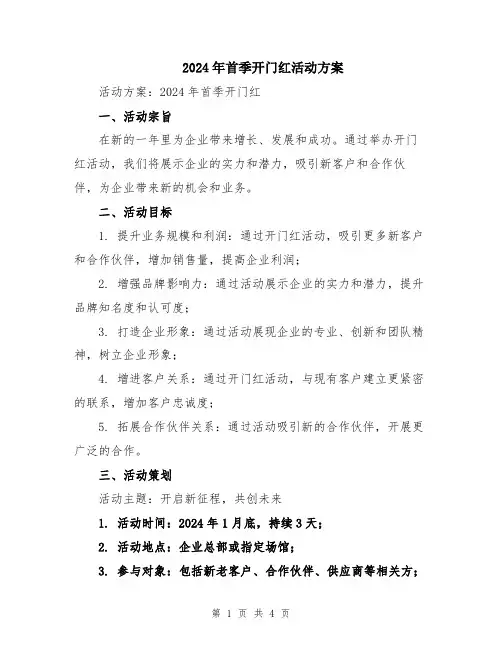 2024年首季开门红活动方案

活动方案：2024年首季开门红

一、活动宗旨

在新的一年里为企业带来增长、发展和成功。通过举办开门红活动，我们将展示企业的实力和潜力，吸引新客户和合作伙伴，为企业带来新的机会和业务。

二、活动目标

1. 提升业务规模和利润：通过开门红活动，吸引更多新客户和合作伙伴，增加销售量，提高企业利润；

2. 增强品牌影响力：通过活动展示企业的实力和潜力，提升品牌知名度和认可度；

3. 打造企业形象：通过活动展现企业的专业、创新和团队精神，树立企业形象；

4. 增进客户关系：通过开门红活动，与现有客户建立更紧密的联系，增加客户忠诚度；

5. 拓展合作伙伴关系：通过活动吸引新的合作伙伴，开展更广泛的合作。

三、活动策划

活动主题：开启新征程，共创未来

1. 活动时间：2024年1月底，持续3天；

2. 活动地点：企业总部或指定场馆；

3. 参与对象：包括新老客户、合作伙伴、供应商等相关方；

第 1 页 共 4 页